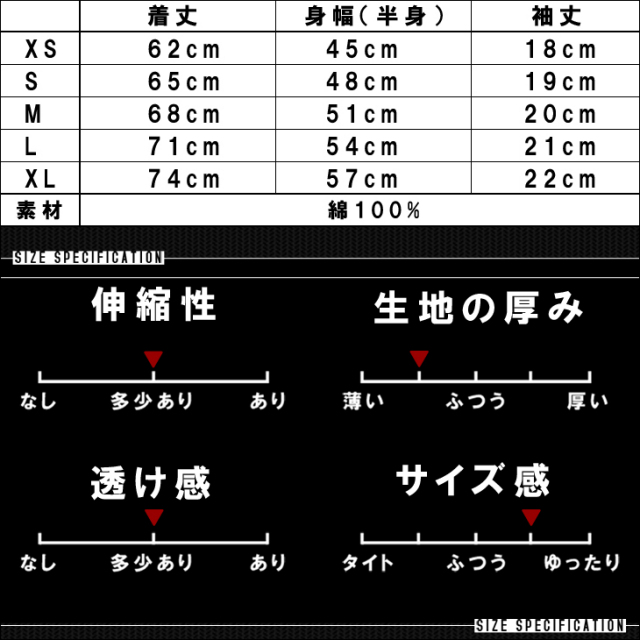 | | 着丈 | 身幅（半身） | 袖丈 |
|---|---|---|---|
| XS | 62cm | 45cm | 18cm |
| S | 65cm | 48cm | 19cm |
| M | 68cm | 51cm | 20cm |
| L | 71cm | 54cm | 21cm |
| XL | 74cm | 57cm | 22cm |
| 素材 | 綿100% | | |

SIZE SPECIFICATION

伸縮性

なし 多少あり あり

生地の厚み

薄い ふつう 厚い

透け感

なし 多少あり あり

サイズ感

タイト ふつう ゆったり

SIZE SPECIFICATION